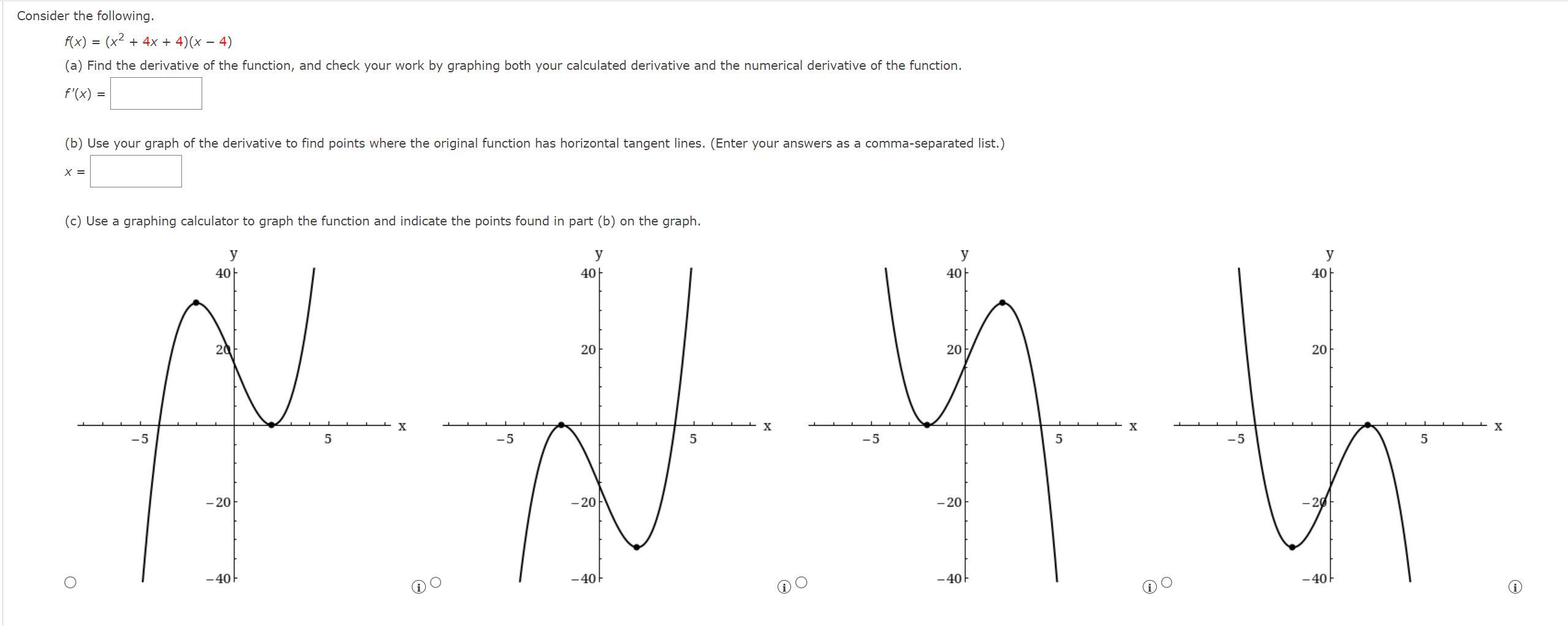 Consider the following.

$f(x) = (x^2 + 4x + 4)(x - 4)$

(a) Find the derivative of the function, and check your work by graphing both your calculated derivative and the numerical derivative of the function.

$f'(x) =$

(b) Use your graph of the derivative to find points where the original function has horizontal tangent lines. (Enter your answers as a comma-separated list.)

$x =$

(c) Use a graphing calculator to graph the function and indicate the points found in part (b) on the graph.

y
40
20
−5
5
x
−20
−40

y
40
20
−5
5
x
−20
−40

y
40
20
−5
5
x
−20
−40

y
40
20
−5
5
x
−20
−40